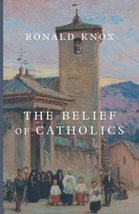 RONALD KNOX

THE BELIEF OF CATHOLICS